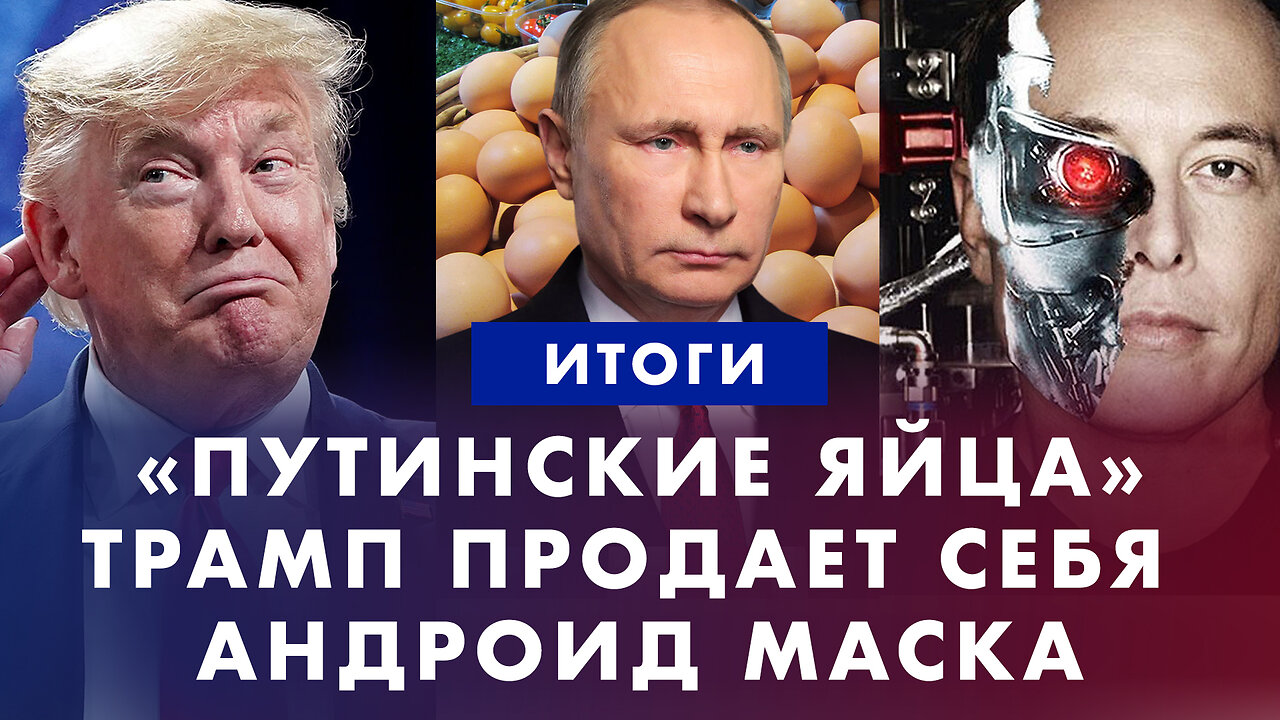 ИТОГИ

«ПУТИНСКИЕ ЯЙЦА»
ТРАМП ПРОДАЕТ СЕБЯ
АНДРОИД МАСКА